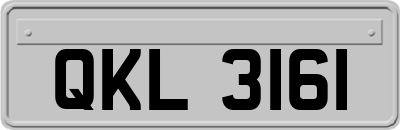 QKL 3161